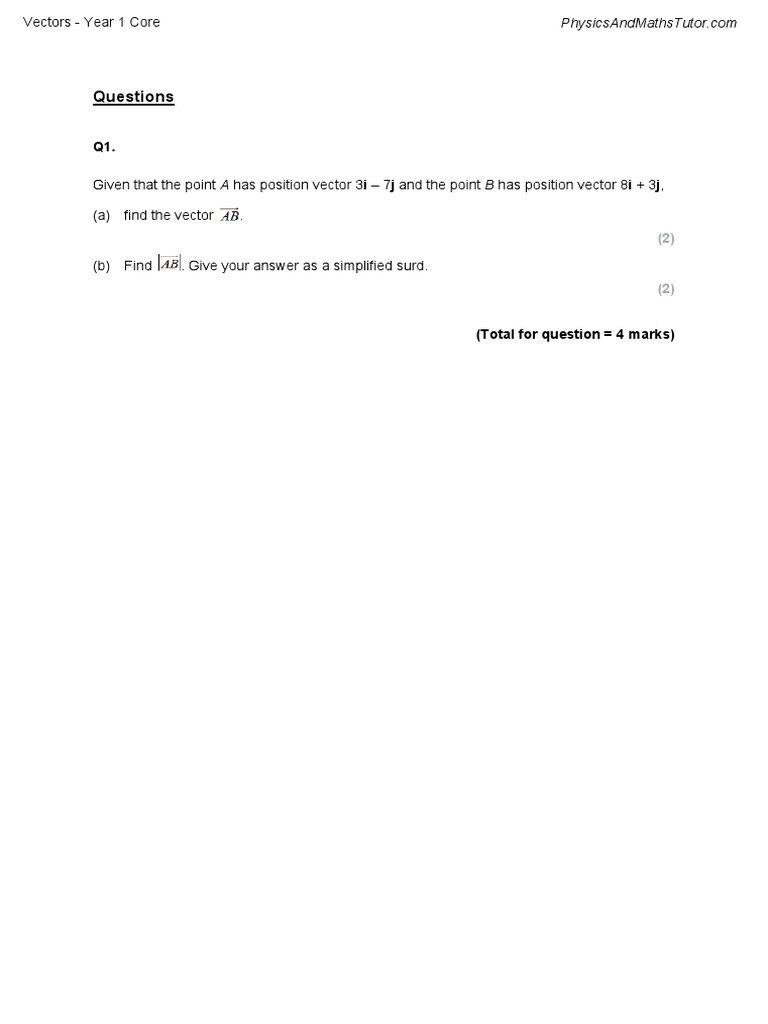 Vectors - Year 1 Core

PhysicsAndMathsTutor.com

Questions

Q1.

Given that the point $A$ has position vector $3\mathbf{i} - 7\mathbf{j}$ and the point $B$ has position vector $8\mathbf{i} + 3\mathbf{j}$,

(a) find the vector $\overrightarrow{AB}$.

(2)

(b) Find $|\overrightarrow{AB}|$. Give your answer as a simplified surd.

(2)

(Total for question = 4 marks)